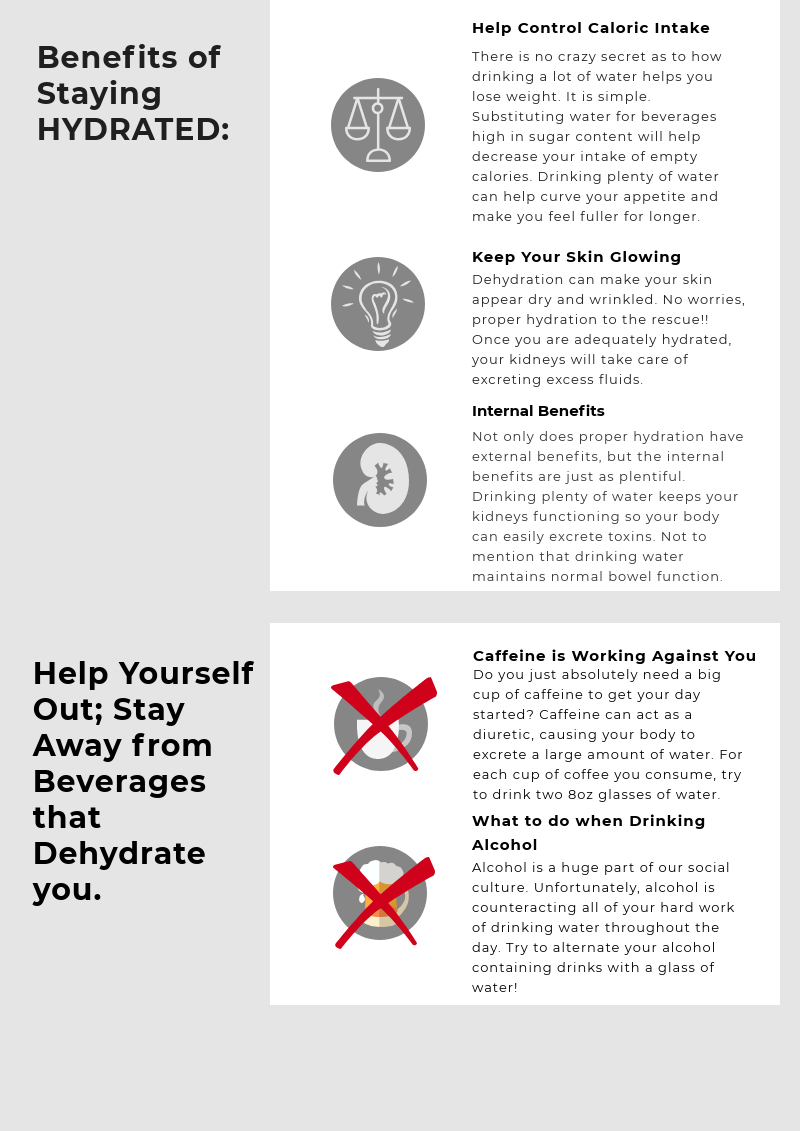 Benefits of Staying HYDRATED:

Help Control Caloric Intake

There is no crazy secret as to how drinking a lot of water helps you lose weight. It is simple. Substituting water for beverages high in sugar content will help decrease your intake of empty calories. Drinking plenty of water can help curve your appetite and make you feel fuller for longer.

Keep Your Skin Glowing

Dehydration can make your skin appear dry and wrinkled. No worries, proper hydration to the rescue!! Once you are adequately hydrated, your kidneys will take care of excreting excess fluids.

Internal Benefits

Not only does proper hydration have external benefits, but the internal benefits are just as plentiful. Drinking plenty of water keeps your kidneys functioning so your body can easily excrete toxins. Not to mention that drinking water maintains normal bowel function.

Help Yourself Out; Stay Away from Beverages that Dehydrate you.

Caffeine is Working Against You

Do you just absolutely need a big cup of caffeine to get your day started? Caffeine can act as a diuretic, causing your body to excrete a large amount of water. For each cup of coffee you consume, try to drink two 8oz glasses of water.

What to do when Drinking Alcohol

Alcohol is a huge part of our social culture. Unfortunately, alcohol is counteracting all of your hard work of drinking water throughout the day. Try to alternate your alcohol containing drinks with a glass of water!